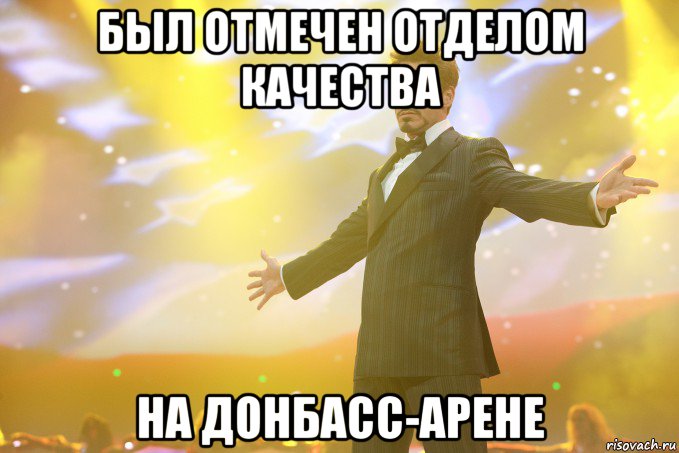 БЫЛ ОТМЕЧЕН ОТДЕЛОМ КАЧЕСТВА

НА ДОНБАСС-АРЕНЕ

risovach.ru